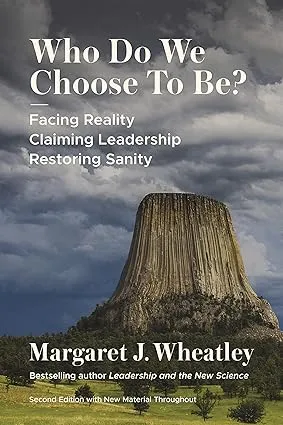 Who Do We Choose To Be?

Facing Reality
Claiming Leadership
Restoring Sanity

Margaret J. Wheatley

Bestselling author Leadership and the New Science

Second Edition with New Material Throughout